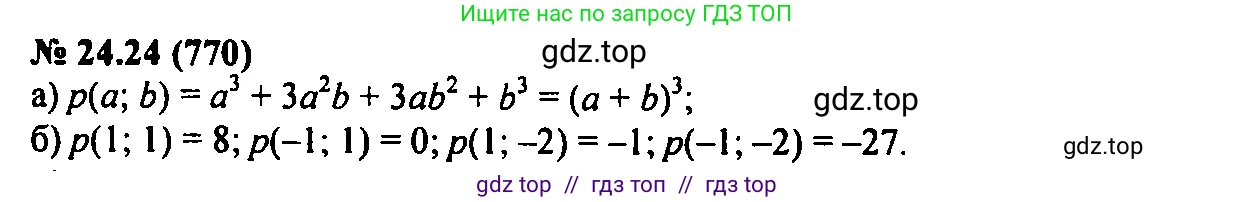 Ищите нас по запросу ГДЗ ТОП

№ 24.24 (770)

gdz.top

а) $p(a; b) = a^3 + 3a^2b + 3ab^2 + b^3 = (a + b)^3$;

gdz.top

б) $p(1; 1) = 8$; $p(-1; 1) = 0$; $p(1; -2) = -1$; $p(-1; -2) = -27$.

gdz.top

gdz top // гдз топ // гдз top